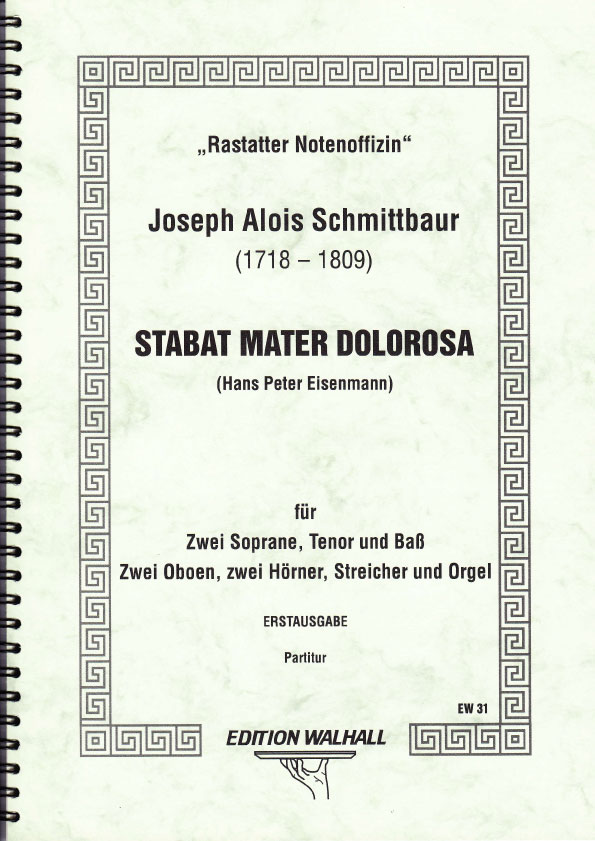 „Rastatter Notenoffizin“

Joseph Alois Schmittbaur
(1718 – 1809)

STABAT MATER DOLOROSA
(Hans Peter Eisenmann)

für
Zwei Soprane, Tenor und Baß
Zwei Oboen, zwei Hörner, Streicher und Orgel

ERSTAUSGABE

Partitur

EW 31

EDITION WALHALL